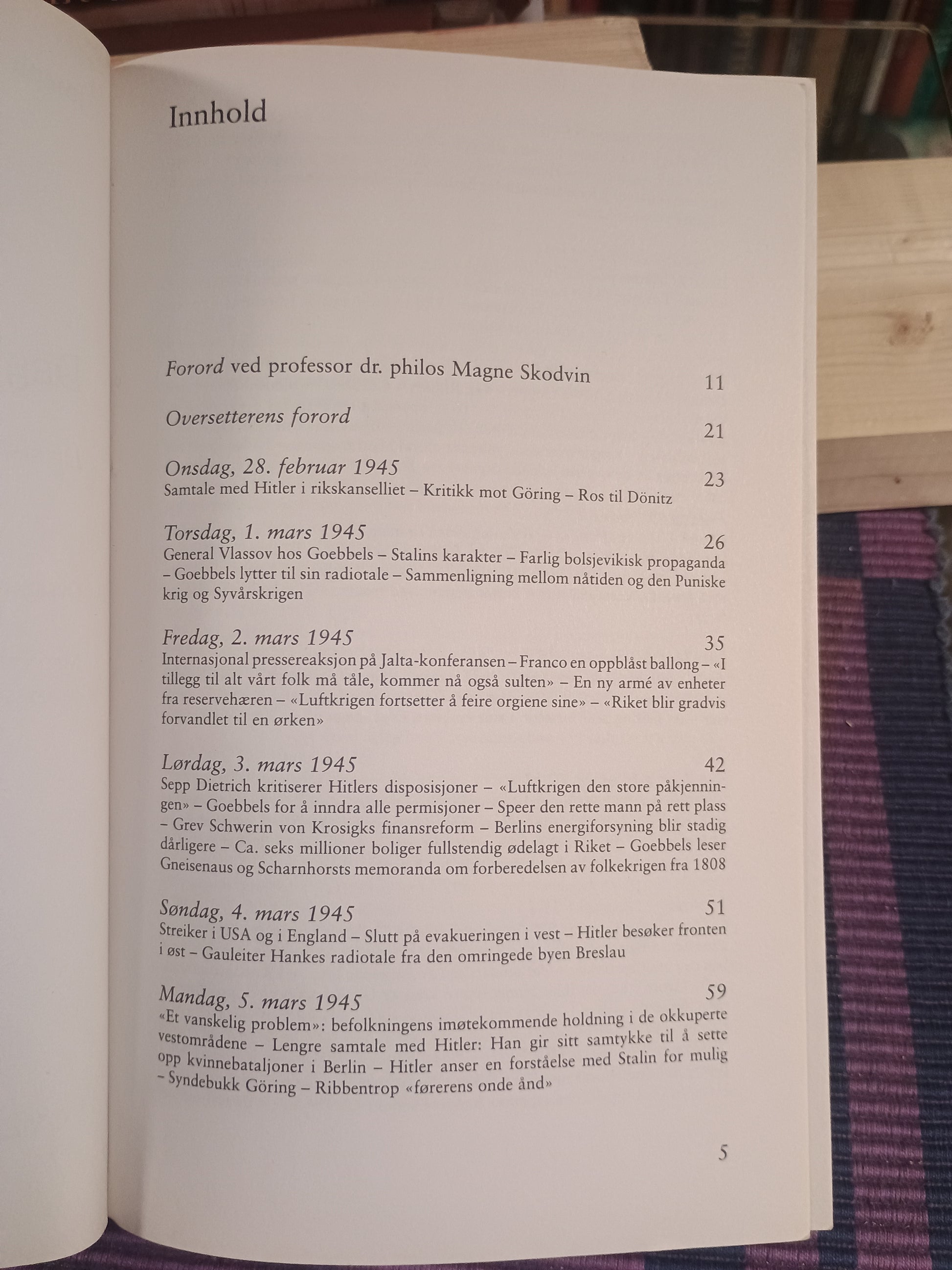 Innhold

Forord ved professor dr. philos Magne Skodvin 11

Oversetterens forord 21

Onsdag, 28. februar 1945 23
Samtale med Hitler i rikskanselliet – Kritikk mot Göring – Ros til Dönitz

Torsdag, 1. mars 1945 26
General Vlassov hos Goebbels – Stalins karakter – Farlig bolsjevikisk propaganda – Goebbels lytter til sin radiotale – Sammenligning mellom nåtiden og den Puniske krig og Syvårskrigen

Fredag, 2. mars 1945 35
Internasjonal pressereaksjon på Jalta-konferansen – Franco en oppblåst ballong – «I tillegg til alt vårt folk må tåle, kommer nå også sulten» – En ny armé av enheter fra reservehæren – «Luftkrigen fortsetter å feire orgiene sine» – «Riket blir gradvis forvandlet til en ørken»

Lørdag, 3. mars 1945 42
Sepp Dietrich kritiserer Hitlers disposisjoner – «Luftkrigen den store påkjenningen» – Goebbels for å inndra alle permisjoner – Speer den rette mann på rett plass – Grev Schwerin von Krosigks finansreform – Berlins energiforsyning blir stadig dårligere – Ca. seks millioner boliger fullstendig ødelagt i Riket – Goebbels leser Gneisenaus og Scharnhorsts memoranda om forberedelsen av folkekrigen fra 1808

Søndag, 4. mars 1945 51
Streiker i USA og i England – Slutt på evakueringen i vest – Hitler besøker fronten i øst – Gauleiter Hankes radiotale fra den omringede byen Breslau

Mandag, 5. mars 1945 59
«Et vanskelig problem»: befolkningens imøtekommende holdning i de okkuperte vestområdene – Lengre samtale med Hitler: Han gir sitt samtykke til å sette opp kvinnebataljoner i Berlin – Hitler anser en forståelse med Stalin for mulig – Syndebukk Göring – Ribbentrop «førerens onde ånd»

5